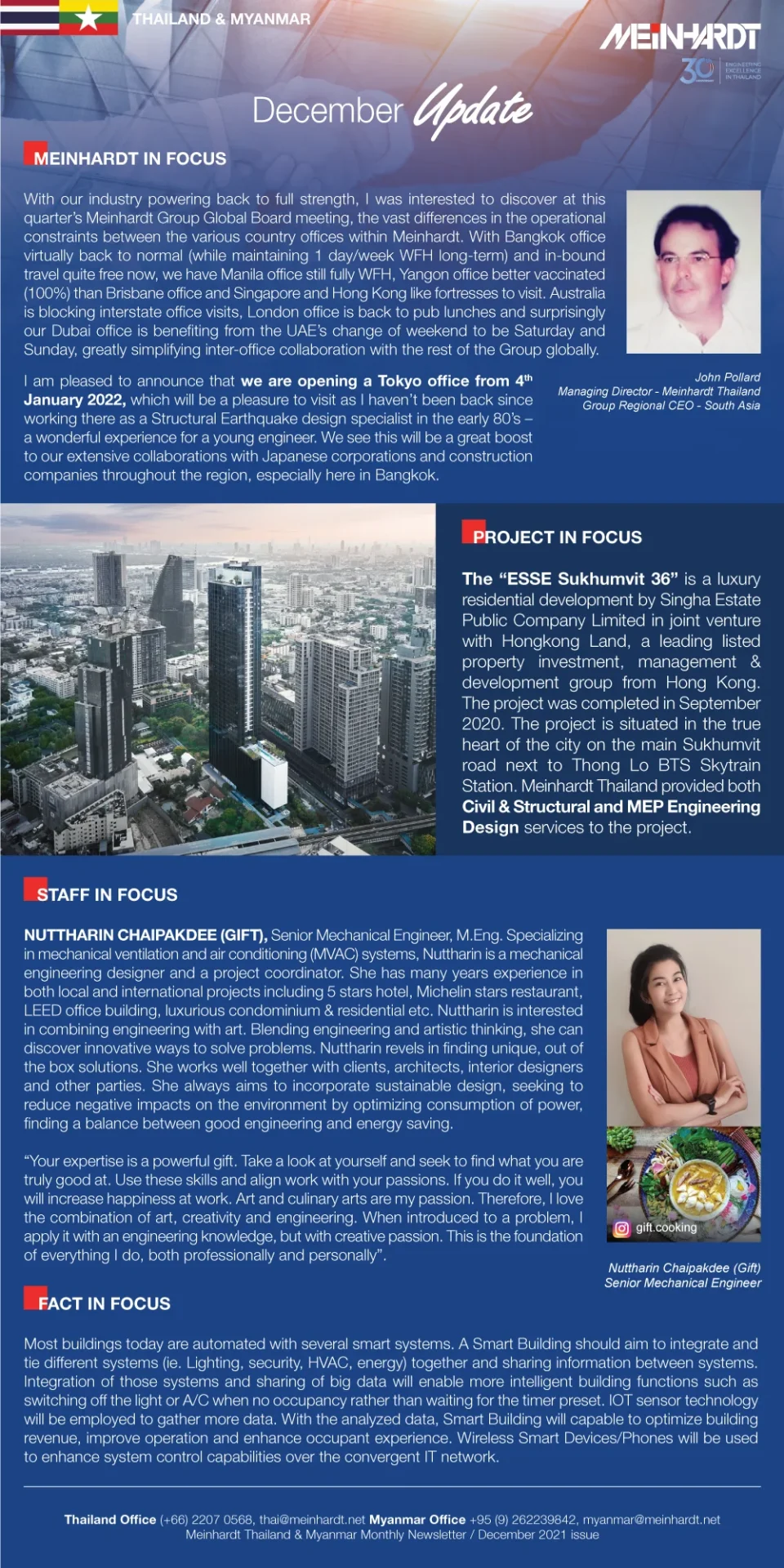 THAILAND & MYANMAR

MEINHARDT
30 ENGINEERING EXCELLENCE IN THAILAND

December Update

MEINHARDT IN FOCUS

With our industry powering back to full strength, I was interested to discover at this quarter's Meinhardt Group Global Board meeting, the vast differences in the operational constraints between the various country offices within Meinhardt. With Bangkok office virtually back to normal (while maintaining 1 day/week WFH long-term) and in-bound travel quite free now, we have Manila office still fully WFH, Yangon office better vaccinated (100%) than Brisbane office and Singapore and Hong Kong like fortresses to visit. Australia is blocking interstate office visits, London office is back to pub lunches and surprisingly our Dubai office is benefiting from the UAE's change of weekend to be Saturday and Sunday, greatly simplifying inter-office collaboration with the rest of the Group globally.

I am pleased to announce that we are opening a Tokyo office from 4th January 2022, which will be a pleasure to visit as I haven't been back since working there as a Structural Earthquake design specialist in the early 80's – a wonderful experience for a young engineer. We see this will be a great boost to our extensive collaborations with Japanese corporations and construction companies throughout the region, especially here in Bangkok.

John Pollard
Managing Director - Meinhardt Thailand
Group Regional CEO - South Asia

PROJECT IN FOCUS

The "ESSE Sukhumvit 36" is a luxury residential development by Singha Estate Public Company Limited in joint venture with Hongkong Land, a leading listed property investment, management & development group from Hong Kong. The project was completed in September 2020. The project is situated in the true heart of the city on the main Sukhumvit road next to Thong Lo BTS Skytrain Station. Meinhardt Thailand provided both Civil & Structural and MEP Engineering Design services to the project.

STAFF IN FOCUS

NUTTHARIN CHAIPAKDEE (GIFT), Senior Mechanical Engineer, M.Eng. Specializing in mechanical ventilation and air conditioning (MVAC) systems, Nuttharin is a mechanical engineering designer and a project coordinator. She has many years experience in both local and international projects including 5 stars hotel, Michelin stars restaurant, LEED office building, luxurious condominium & residential etc. Nuttharin is interested in combining engineering with art. Blending engineering and artistic thinking, she can discover innovative ways to solve problems. Nuttharin revels in finding unique, out of the box solutions. She works well together with clients, architects, interior designers and other parties. She always aims to incorporate sustainable design, seeking to reduce negative impacts on the environment by optimizing consumption of power, finding a balance between good engineering and energy saving.

"Your expertise is a powerful gift. Take a look at yourself and seek to find what you are truly good at. Use these skills and align work with your passions. If you do it well, you will increase happiness at work. Art and culinary arts are my passion. Therefore, I love the combination of art, creativity and engineering. When introduced to a problem, I apply it with an engineering knowledge, but with creative passion. This is the foundation of everything I do, both professionally and personally".

gift.cooking

Nuttharin Chaipakdee (Gift)
Senior Mechanical Engineer

FACT IN FOCUS

Most buildings today are automated with several smart systems. A Smart Building should aim to integrate and tie different systems (ie. Lighting, security, HVAC, energy) together and sharing information between systems. Integration of those systems and sharing of big data will enable more intelligent building functions such as switching off the light or A/C when no occupancy rather than waiting for the timer preset. IOT sensor technology will be employed to gather more data. With the analyzed data, Smart Building will capable to optimize building revenue, improve operation and enhance occupant experience. Wireless Smart Devices/Phones will be used to enhance system control capabilities over the convergent IT network.

Thailand Office (+66) 2207 0568, thai@meinhardt.net Myanmar Office +95 (9) 262239842, myanmar@meinhardt.net
Meinhardt Thailand & Myanmar Monthly Newsletter / December 2021 issue